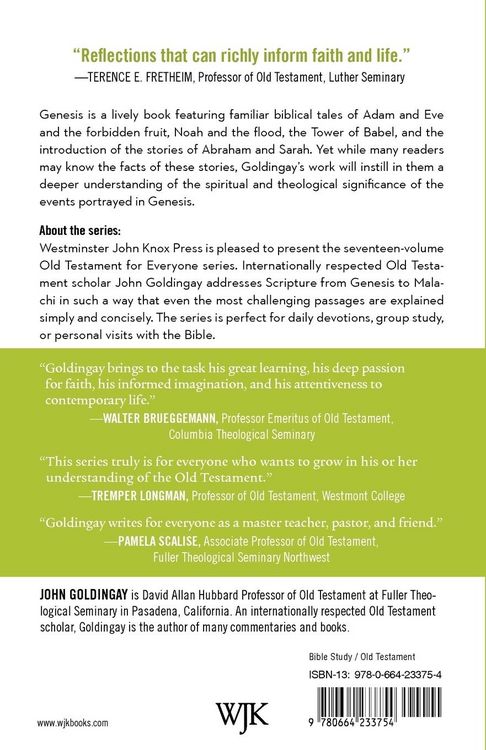 "Reflections that can richly inform faith and life."
—TERENCE E. FRETHEIM, Professor of Old Testament, Luther Seminary

Genesis is a lively book featuring familiar biblical tales of Adam and Eve and the forbidden fruit, Noah and the flood, the Tower of Babel, and the introduction of the stories of Abraham and Sarah. Yet while many readers may know the facts of these stories, Goldingay's work will instill in them a deeper understanding of the spiritual and theological significance of the events portrayed in Genesis.

About the series:
Westminster John Knox Press is pleased to present the seventeen-volume Old Testament for Everyone series. Internationally respected Old Testament scholar John Goldingay addresses Scripture from Genesis to Malachi in such a way that even the most challenging passages are explained simply and concisely. The series is perfect for daily devotions, group study, or personal visits with the Bible.

"Goldingay brings to the task his great learning, his deep passion for faith, his informed imagination, and his attentiveness to contemporary life."
—WALTER BRUEGGEMANN, Professor Emeritus of Old Testament, Columbia Theological Seminary

"This series truly is for everyone who wants to grow in his or her understanding of the Old Testament."
—TREMPER LONGMAN, Professor of Old Testament, Westmont College

"Goldingay writes for everyone as a master teacher, pastor, and friend."
—PAMELA SCALISE, Associate Professor of Old Testament, Fuller Theological Seminary Northwest

JOHN GOLDINGAY is David Allan Hubbard Professor of Old Testament at Fuller Theological Seminary in Pasadena, California. An internationally respected Old Testament scholar, Goldingay is the author of many commentaries and books.

Bible Study / Old Testament
ISBN-13: 978-0-664-23375-4

www.wjkbooks.com

WJK

9 780664 233754